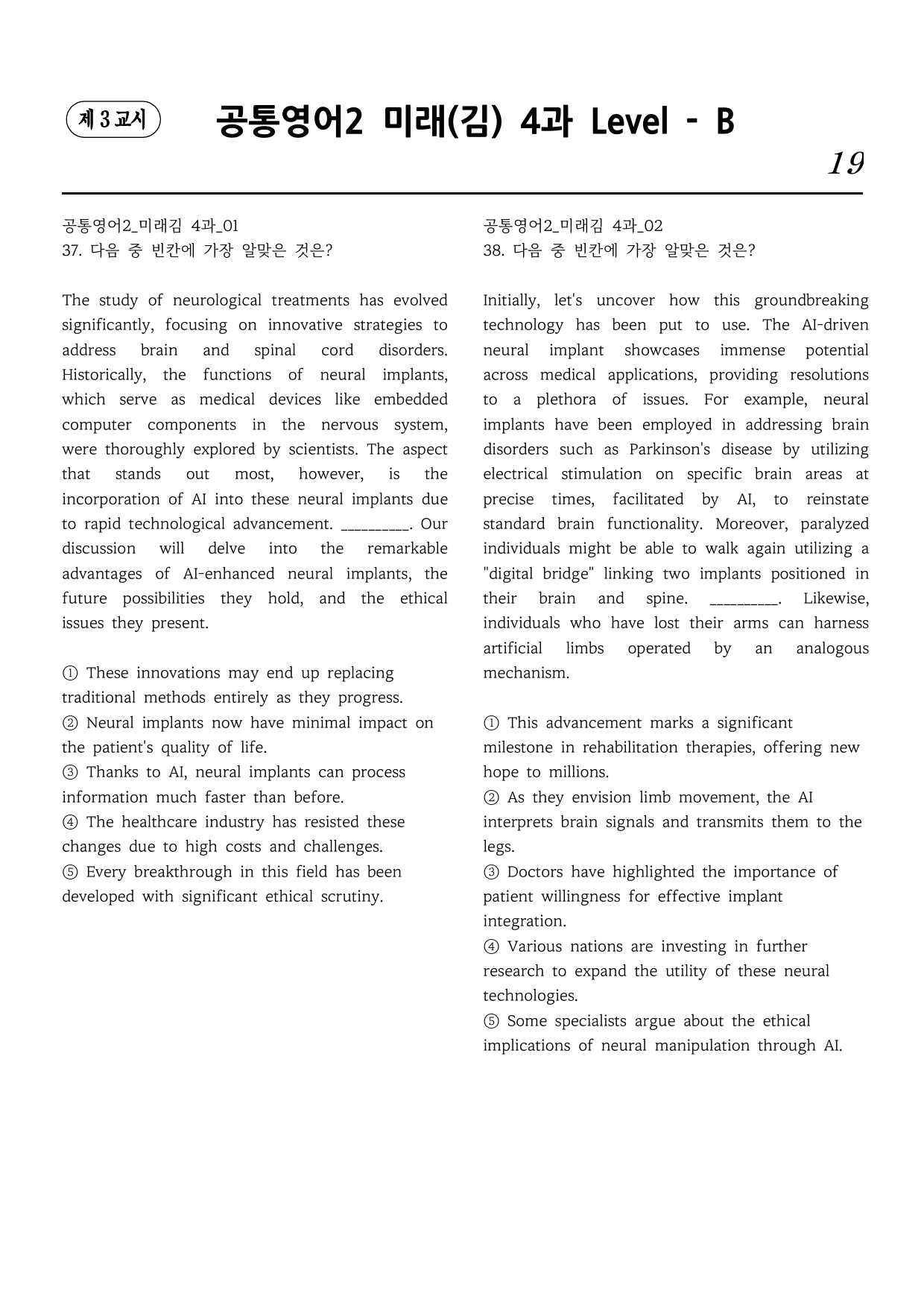 제 3 교시

공통영어2 미래(김) 4과 Level - B

19

공통영어2_미래김 4과_01
37. 다음 중 빈칸에 가장 알맞은 것은?

The study of neurological treatments has evolved significantly, focusing on innovative strategies to address brain and spinal cord disorders. Historically, the functions of neural implants, which serve as medical devices like embedded computer components in the nervous system, were thoroughly explored by scientists. The aspect that stands out most, however, is the incorporation of AI into these neural implants due to rapid technological advancement. ____. Our discussion will delve into the remarkable advantages of AI-enhanced neural implants, the future possibilities they hold, and the ethical issues they present.

① These innovations may end up replacing traditional methods entirely as they progress.
② Neural implants now have minimal impact on the patient's quality of life.
③ Thanks to AI, neural implants can process information much faster than before.
④ The healthcare industry has resisted these changes due to high costs and challenges.
⑤ Every breakthrough in this field has been developed with significant ethical scrutiny.

공통영어2_미래김 4과_02
38. 다음 중 빈칸에 가장 알맞은 것은?

Initially, let's uncover how this groundbreaking technology has been put to use. The AI-driven neural implant showcases immense potential across medical applications, providing resolutions to a plethora of issues. For example, neural implants have been employed in addressing brain disorders such as Parkinson's disease by utilizing electrical stimulation on specific brain areas at precise times, facilitated by AI, to reinstate standard brain functionality. Moreover, paralyzed individuals might be able to walk again utilizing a "digital bridge" linking two implants positioned in their brain and spine. ____. Likewise, individuals who have lost their arms can harness artificial limbs operated by an analogous mechanism.

① This advancement marks a significant milestone in rehabilitation therapies, offering new hope to millions.
② As they envision limb movement, the AI interprets brain signals and transmits them to the legs.
③ Doctors have highlighted the importance of patient willingness for effective implant integration.
④ Various nations are investing in further research to expand the utility of these neural technologies.
⑤ Some specialists argue about the ethical implications of neural manipulation through AI.